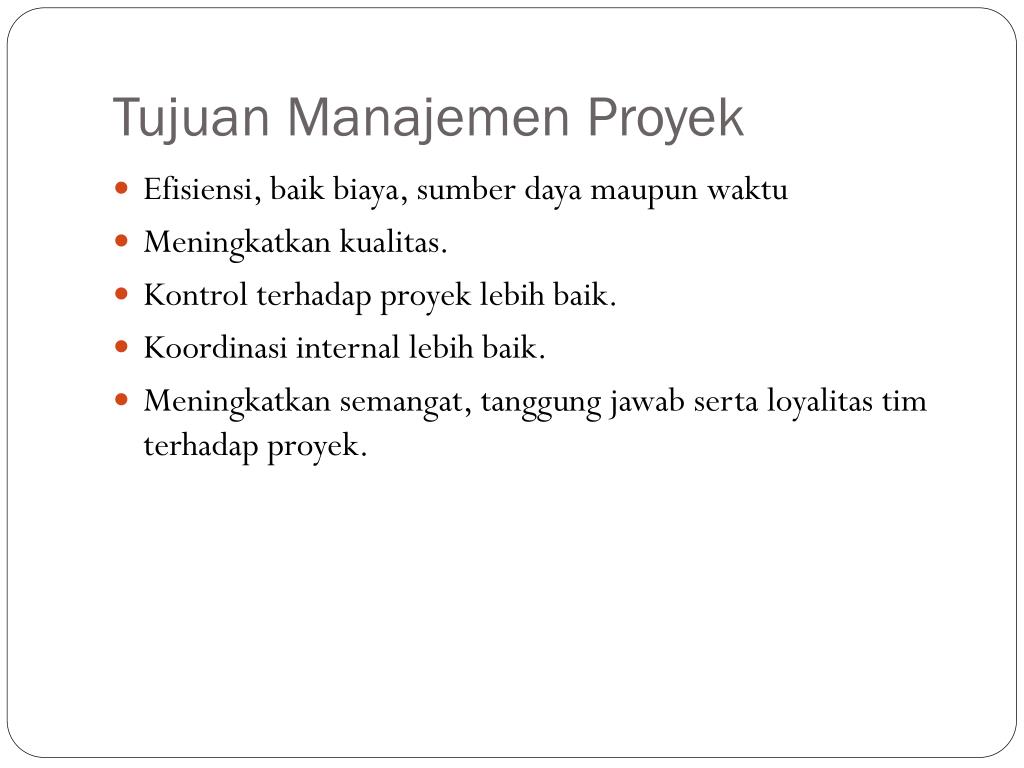 Tujuan Manajemen Proyek

- Efisiensi, baik biaya, sumber daya maupun waktu
- Meningkatkan kualitas.
- Kontrol terhadap proyek lebih baik.
- Koordinasi internal lebih baik.
- Meningkatkan semangat, tanggung jawab serta loyalitas tim terhadap proyek.